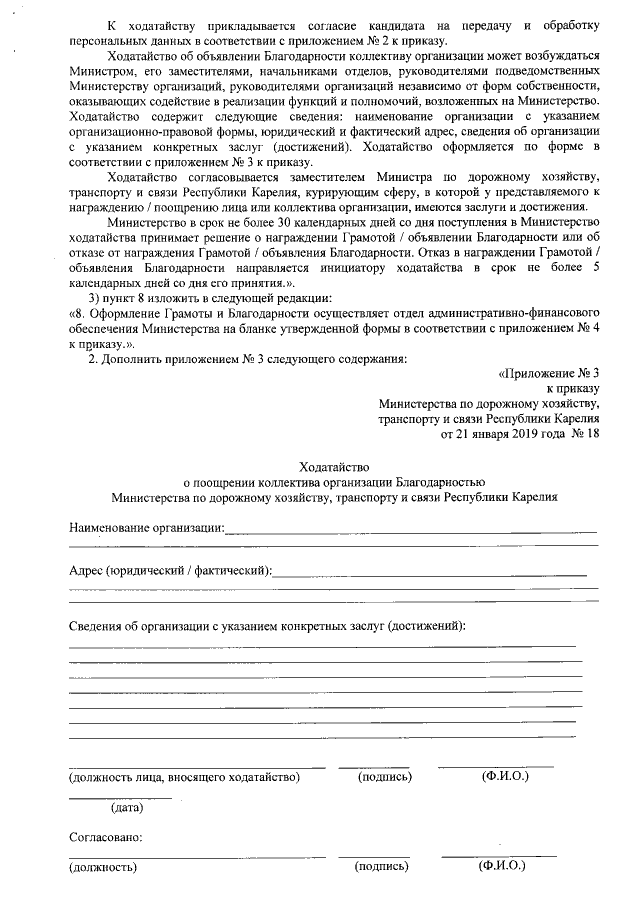 К ходатайству прикладывается согласие кандидата на передачу и обработку персональных данных в соответствии с приложением № 2 к приказу.

Ходатайство об объявлении Благодарности коллективу организации может возбуждаться Министром, его заместителями, начальниками отделов, руководителями подведомственных Министерству организаций, руководителями организаций независимо от форм собственности, оказывающих содействие в реализации функций и полномочий, возложенных на Министерство. Ходатайство содержит следующие сведения: наименование организации с указанием организационно-правовой формы, юридический и фактический адрес, сведения об организации с указанием конкретных заслуг (достижений). Ходатайство оформляется по форме в соответствии с приложением № 3 к приказу.

Ходатайство согласовывается заместителем Министра по дорожному хозяйству, транспорту и связи Республики Карелия, курирующим сферу, в которой у представляемого к награждению / поощрению лица или коллектива организации, имеются заслуги и достижения.

Министерство в срок не более 30 календарных дней со дня поступления в Министерство ходатайства принимает решение о награждении Грамотой / объявлении Благодарности или об отказе от награждения Грамотой / объявления Благодарности. Отказ в награждении Грамотой / объявления Благодарности направляется инициатору ходатайства в срок не более 5 календарных дней со дня его принятия.».

3) пункт 8 изложить в следующей редакции:
«8. Оформление Грамоты и Благодарности осуществляет отдел административно-финансового обеспечения Министерства на бланке утвержденной формы в соответствии с приложением № 4 к приказу.».

2. Дополнить приложением № 3 следующего содержания:

«Приложение № 3
к приказу
Министерства по дорожному хозяйству,
транспорту и связи Республики Карелия
от 21 января 2019 года № 18

Ходатайство
о поощрении коллектива организации Благодарностью
Министерства по дорожному хозяйству, транспорту и связи Республики Карелия

Наименование организации:

Адрес (юридический / фактический):

Сведения об организации с указанием конкретных заслуг (достижений):

(должность лица, вносящего ходатайство) (подпись) (Ф.И.О.)

(дата)

Согласовано:

(должность) (подпись) (Ф.И.О.)